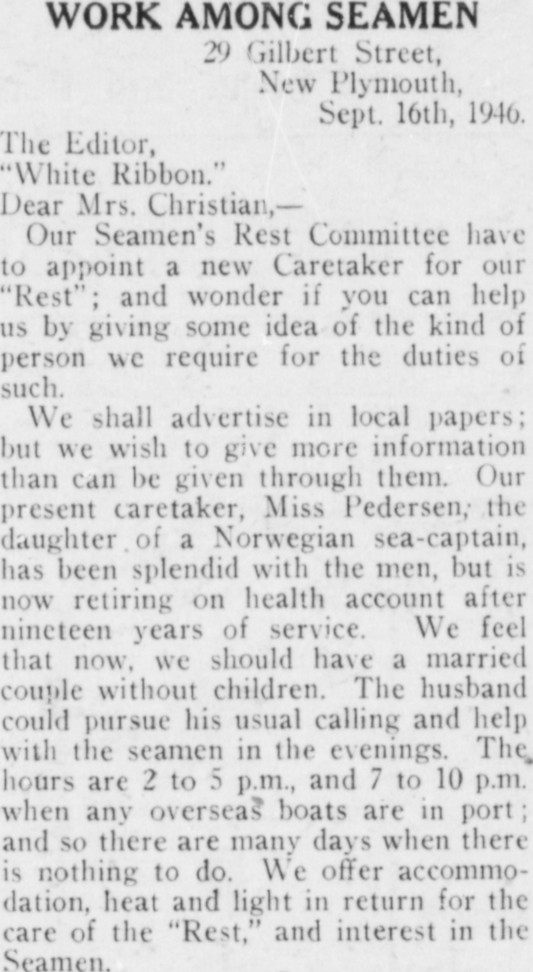 WORK AMONG SEAMEN

29 Gilbert Street,
New Plymouth,
Sept. 16th, 1946.

The Editor,
"White Ribbon."
Dear Mrs. Christian,—

Our Seamen's Rest Committee have to appoint a new Caretaker for our "Rest"; and wonder if you can help us by giving some idea of the kind of person we require for the duties of such.

We shall advertise in local papers; but we wish to give more information than can be given through them. Our present caretaker, Miss Pedersen, the daughter of a Norwegian sea-captain, has been splendid with the men, but is now retiring on health account after nineteen years of service. We feel that now, we should have a married couple without children. The husband could pursue his usual calling and help with the seamen in the evenings. The hours are 2 to 5 p.m., and 7 to 10 p.m. when any overseas boats are in port; and so there are many days when there is nothing to do. We offer accommodation, heat and light in return for the care of the "Rest," and interest in the Seamen.